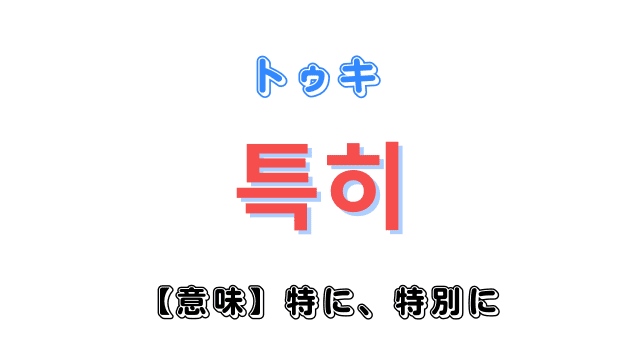 トゥキ

특히

【意味】特に、特別に